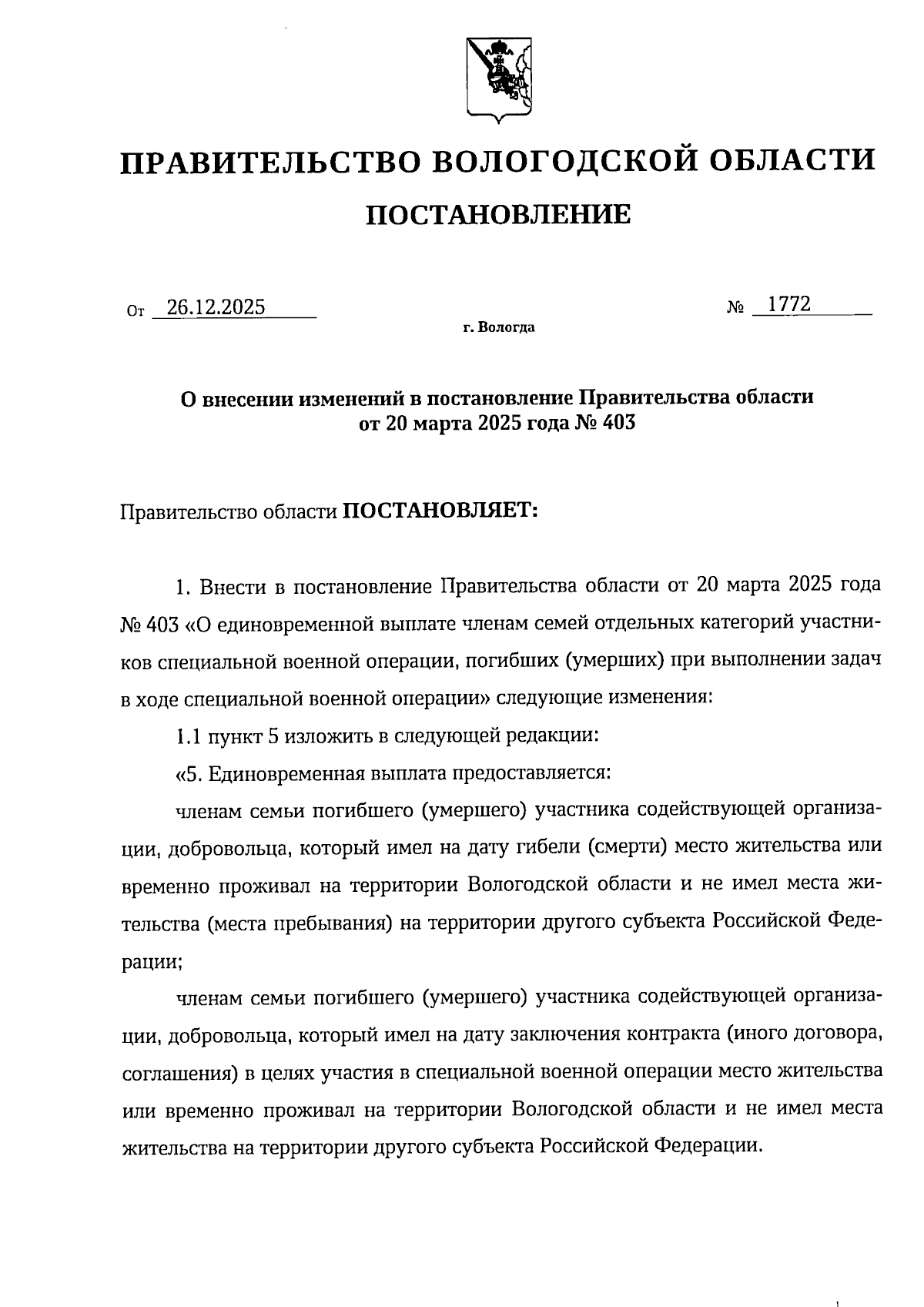 ПРАВИТЕЛЬСТВО ВОЛОГОДСКОЙ ОБЛАСТИ

ПОСТАНОВЛЕНИЕ

От 26.12.2025 № 1772

г. Вологда

О внесении изменений в постановление Правительства области от 20 марта 2025 года № 403

Правительство области ПОСТАНОВЛЯЕТ:

1. Внести в постановление Правительства области от 20 марта 2025 года № 403 «О единовременной выплате членам семей отдельных категорий участников специальной военной операции, погибших (умерших) при выполнении задач в ходе специальной военной операции» следующие изменения:

1.1 пункт 5 изложить в следующей редакции:

«5. Единовременная выплата предоставляется:

членам семьи погибшего (умершего) участника содействующей организации, добровольца, который имел на дату гибели (смерти) место жительства или временно проживал на территории Вологодской области и не имел места жительства (места пребывания) на территории другого субъекта Российской Федерации;

членам семьи погибшего (умершего) участника содействующей организации, добровольца, который имел на дату заключения контракта (иного договора, соглашения) в целях участия в специальной военной операции место жительства или временно проживал на территории Вологодской области и не имел места жительства на территории другого субъекта Российской Федерации.